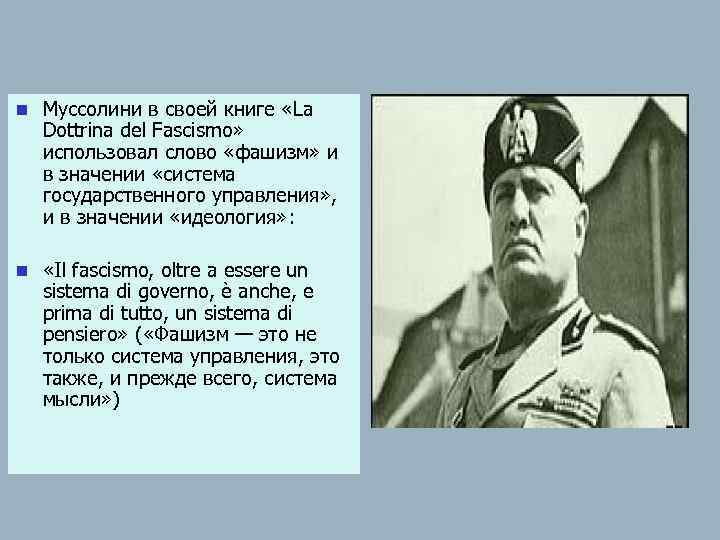 • Муссолини в своей книге «La Dottrina del Fascismo» использовал слово «фашизм» и в значении «система государственного управления», и в значении «идеология»:

• «Il fascismo, oltre a essere un sistema di governo, è anche, e prima di tutto, un sistema di pensiero» («Фашизм — это не только система управления, это также, и прежде всего, система мысли»)